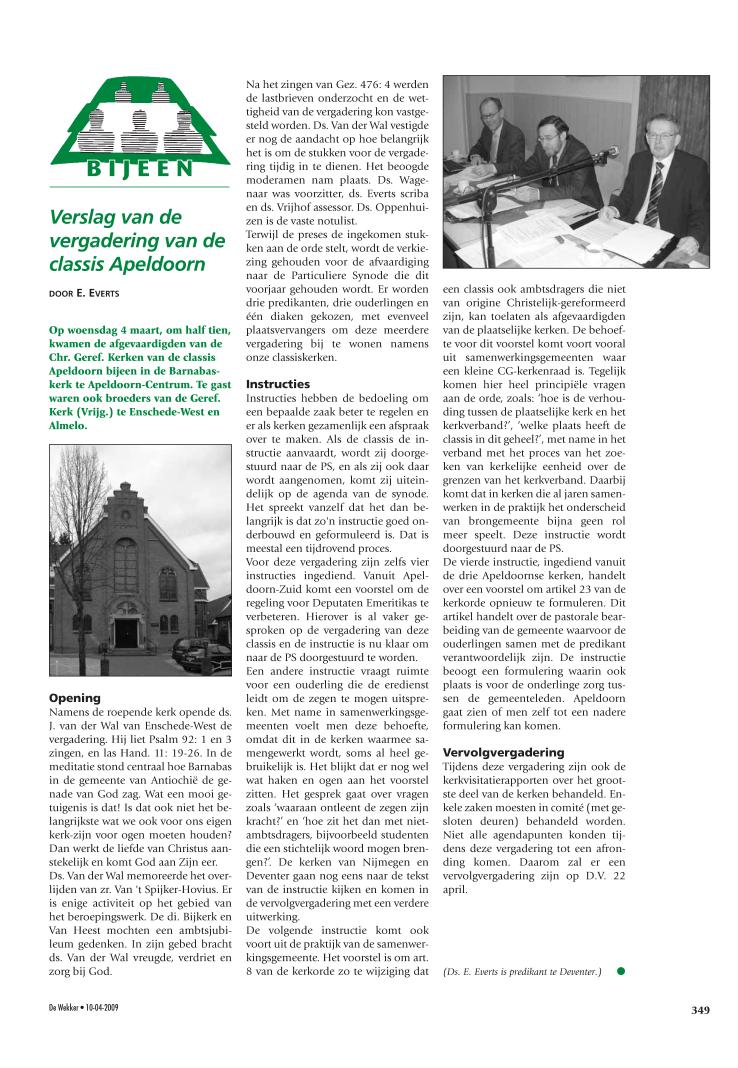 BIJEEN

Verslag van de vergadering van de classis Apeldoorn

DOOR E. EVERTS

Op woensdag 4 maart, om half tien, kwamen de afgevaardigden van de Chr. Geref. Kerken van de classis Apeldoorn bijeen in de Barnabaskerk te Apeldoorn-Centrum. Te gast waren ook broeders van de Geref. Kerk (Vrijg.) te Enschede-West en Almelo.

Opening
Namens de roepende kerk opende ds. J. van der Wal van Enschede-West de vergadering. Hij liet Psalm 92: 1 en 3 zingen, en las Hand. 11: 19-26. In de meditatie stond centraal hoe Barnabas in de gemeente van Antiochië de genade van God zag. Wat een mooi getuigenis is dat! Is dat ook niet het belangrijkste wat we ook voor ons eigen kerk-zijn voor ogen moeten houden? Dan werkt de liefde van Christus aanstekelijk en komt God aan Zijn eer.
Ds. Van der Wal memoreerde het overlijden van zr. Van 't Spijker-Hovius. Er is enige activiteit op het gebied van het beroepingswerk. De di. Bijkerk en Van Heest mochten een ambtsjubileum gedenken. In zijn gebed bracht ds. Van der Wal vreugde, verdriet en zorg bij God.

Na het zingen van Gez. 476: 4 werden de lastbrieven onderzocht en de wettigheid van de vergadering kon vastgesteld worden. Ds. Van der Wal vestigde er nog de aandacht op hoe belangrijk het is om de stukken voor de vergadering tijdig in te dienen. Het beoogde moderamen nam plaats. Ds. Wagenaar was voorzitter, ds. Everts scriba en ds. Vrijhof assessor. Ds. Oppenhuizen is de vaste notulist.
Terwijl de preses de ingekomen stukken aan de orde stelt, wordt de verkiezing gehouden voor de afvaardiging naar de Particuliere Synode die dit voorjaar gehouden wordt. Er worden drie predikanten, drie ouderlingen en één diaken gekozen, met evenveel plaatsvervangers om deze meerdere vergadering bij te wonen namens onze classiskerken.

Instructies
Instructies hebben de bedoeling om een bepaalde zaak beter te regelen en er als kerken gezamenlijk een afspraak over te maken. Als de classis de instructie aanvaardt, wordt zij doorgestuurd naar de PS, en als zij ook daar wordt aangenomen, komt zij uiteindelijk op de agenda van de synode. Het spreekt vanzelf dat het dan belangrijk is dat zo'n instructie goed onderbouwd en geformuleerd is. Dat is meestal een tijdrovend proces.
Voor deze vergadering zijn zelfs vier instructies ingediend. Vanuit Apeldoorn-Zuid komt een voorstel om de regeling voor Deputaten Emeritikas te verbeteren. Hierover is al vaker gesproken op de vergadering van deze classis en de instructie is nu klaar om naar de PS doorgestuurd te worden.
Een andere instructie vraagt ruimte voor een ouderling die de eredienst leidt om de zegen te mogen uitspreken. Met name in samenwerkingsgemeenten voelt men deze behoefte, omdat dit in de kerken waarmee samengewerkt wordt, soms al heel gebruikelijk is. Het blijkt dat er nog wel wat haken en ogen aan het voorstel zitten. Het gesprek gaat over vragen zoals 'waaraan ontleent de zegen zijn kracht?' en 'hoe zit het dan met niet-ambtsdragers, bijvoorbeeld studenten die een stichtelijk woord mogen brengen?'. De kerken van Nijmegen en Deventer gaan nog eens naar de tekst van de instructie kijken en komen in de vervolgvergadering met een verdere uitwerking.
De volgende instructie komt ook voort uit de praktijk van de samenwerkingsgemeente. Het voorstel is om art. 8 van de kerkorde zo te wijziging dat een classis ook ambtsdragers die niet van origine Christelijk-gereformeerd zijn, kan toelaten als afgevaardigden van de plaatselijke kerken. De behoefte voor dit voorstel komt voort vooral uit samenwerkingsgemeenten waar een kleine CG-kerkenraad is. Tegelijk komen hier heel principiële vragen aan de orde, zoals: 'hoe is de verhouding tussen de plaatselijke kerk en het kerkverband?', 'welke plaats heeft de classis in dit geheel?', met name in het verband met het proces van het zoeken van kerkelijke eenheid over de grenzen van het kerkverband. Daarbij komt dat in kerken die al jaren samenwerken in de praktijk het onderscheid van brongemeente bijna geen rol meer speelt. Deze instructie wordt doorgestuurd naar de PS.
De vierde instructie, ingediend vanuit de drie Apeldoornse kerken, handelt over een voorstel om artikel 23 van de kerkorde opnieuw te formuleren. Dit artikel handelt over de pastorale bearbeiding van de gemeente waarvoor de ouderlingen samen met de predikant verantwoordelijk zijn. De instructie beoogt een formulering waarin ook plaats is voor de onderlinge zorg tussen de gemeenteleden. Apeldoorn gaat zien of men zelf tot een nadere formulering kan komen.

Vervolgvergadering
Tijdens deze vergadering zijn ook de kerkvisitatierapporten over het grootste deel van de kerken behandeld. Enkele zaken moesten in comité (met gesloten deuren) behandeld worden. Niet alle agendapunten konden tijdens deze vergadering tot een afronding komen. Daarom zal er een vervolgvergadering zijn op D.V. 22 april.

(Ds. E. Everts is predikant te Deventer.)

De Wekker • 10-04-2009

349